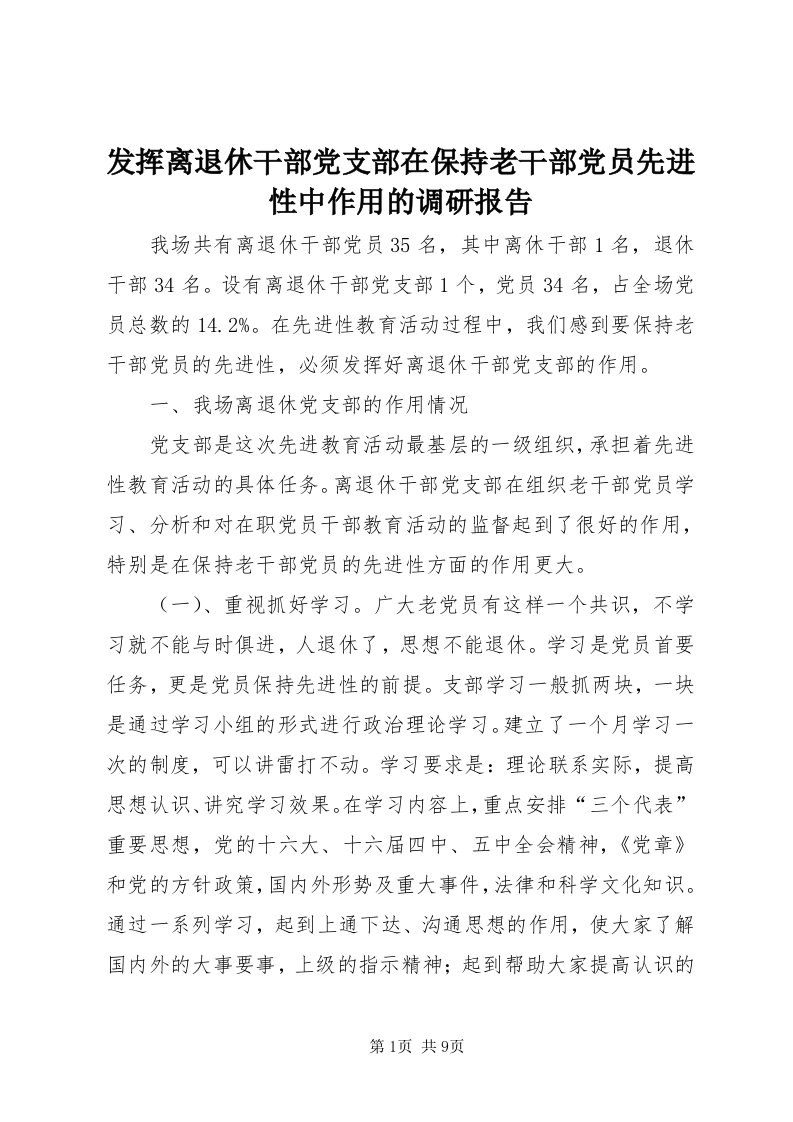 发挥离退休干部党支部在保持老干部党员先进性中作用的调研报告

我场共有离退休干部党员35名，其中离休干部1名，退休干部34名。设有离退休干部党支部1个，党员34名，占全场党员总数的14.2%。在先进性教育活动过程中，我们感到要保持老干部党员的先进性，必须发挥好离退休干部党支部的作用。

一、我场离退休党支部的作用情况

党支部是这次先进教育活动最基层的一级组织，承担着先进性教育活动的具体任务。离退休干部党支部在组织老干部党员学习、分析和对在职党员干部教育活动的监督起到了很好的作用，特别是在保持老干部党员的先进性方面的作用更大。

（一）、重视抓好学习。广大老党员有这样一个共识，不学习就不能与时俱进，人退休了，思想不能退休。学习是党员首要任务，更是党员保持先进性的前提。支部学习一般抓两块，一块是通过学习小组的形式进行政治理论学习。建立了一个月学习一次的制度，可以讲雷打不动。学习要求是：理论联系实际，提高思想认识、讲究学习效果。在学习内容上，重点安排“三个代表”重要思想，党的十六大、十六届四中、五中全会精神，《党章》和党的方针政策，国内外形势及重大事件，法律和科学文化知识。通过一系列学习，起到上通下达、沟通思想的作用，使大家了解国内外的大事要事，上级的指示精神；起到帮助大家提高认识的

第1页 共9页